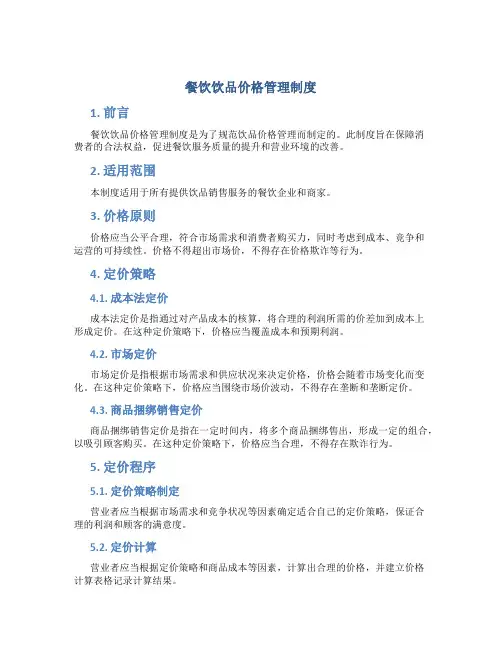 餐饮饮品价格管理制度

1. 前言

餐饮饮品价格管理制度是为了规范饮品价格管理而制定的。此制度旨在保障消费者的合法权益，促进餐饮服务质量的提升和营业环境的改善。

2. 适用范围

本制度适用于所有提供饮品销售服务的餐饮企业和商家。

3. 价格原则

价格应当公平合理，符合市场需求和消费者购买力，同时考虑到成本、竞争和运营的可持续性。价格不得超出市场价，不得存在价格欺诈等行为。

4. 定价策略

4.1. 成本法定价

成本法定价是指通过对产品成本的核算，将合理的利润所需的价差加到成本上形成定价。在这种定价策略下，价格应当覆盖成本和预期利润。

4.2. 市场定价

市场定价是指根据市场需求和供应状况来决定价格，价格会随着市场变化而变化。在这种定价策略下，价格应当围绕市场价波动，不得存在垄断和垄断定价。

4.3. 商品捆绑销售定价

商品捆绑销售定价是指在一定时间内，将多个商品捆绑售出，形成一定的组合，以吸引顾客购买。在这种定价策略下，价格应当合理，不得存在欺诈行为。

5. 定价程序

5.1. 定价策略制定

营业者应当根据市场需求和竞争状况等因素确定适合自己的定价策略，保证合理的利润和顾客的满意度。

5.2. 定价计算

营业者应当根据定价策略和商品成本等因素，计算出合理的价格，并建立价格计算表格记录计算结果。